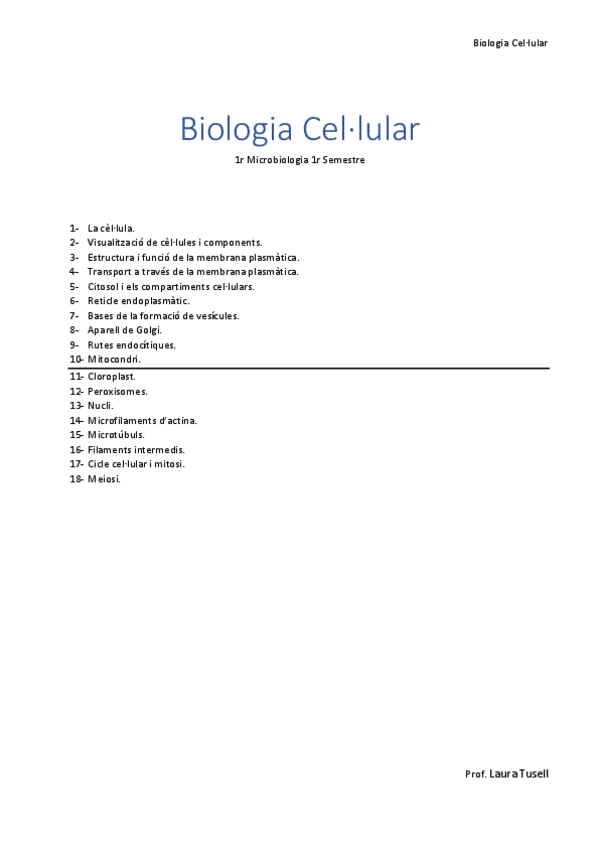 Biologia Cel·lular

Biologia Cel·lular

1r Microbiologia 1r Semestre

1- La cèl·lula.
2- Visualització de cèl·lules i components.
3- Estructura i funció de la membrana plasmàtica.
4- Transport a través de la membrana plasmàtica.
5- Citosol i els compartiments cel·lulars.
6- Reticle endoplasmàtic.
7- Bases de la formació de vesícules.
8- Aparell de Golgi.
9- Rutes endocítiques.
10- Mitocondri.
11- Cloroplast.
12- Peroxisomes.
13- Nucli.
14- Microfilaments d'actina.
15- Microtúbuls.
16- Filaments intermedis.
17- Cicle cel·lular i mitosi.
18- Meiosi.

Prof. Laura Tusell